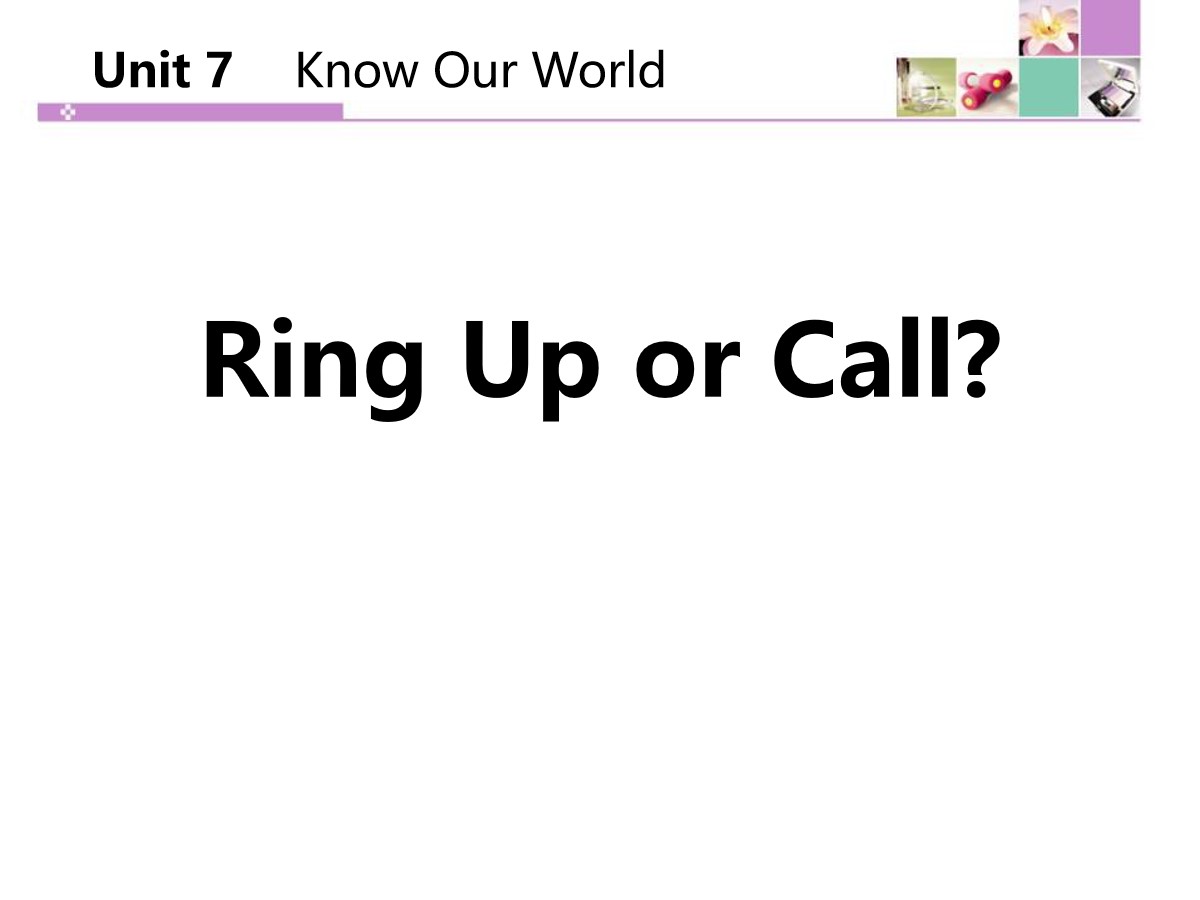 Unit 7 Know Our World

Ring Up or Call?